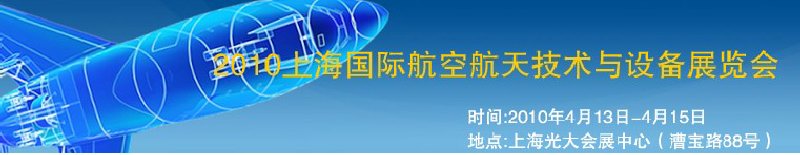 2010上海国际航空航天技术与设备展览会

时间:2010年4月13日-4月15日
地点:上海光大会展中心（漕宝路88号）